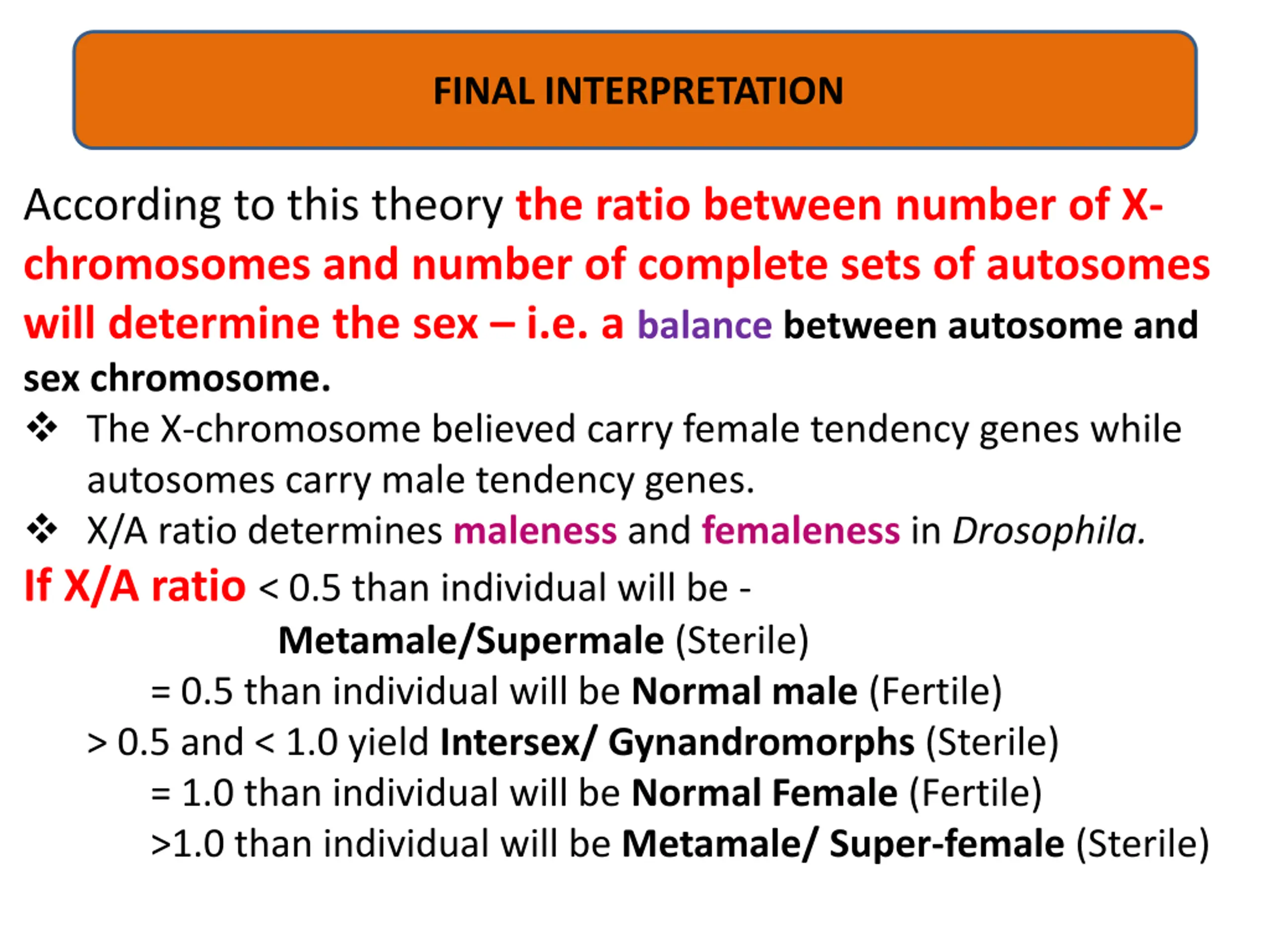 FINAL INTERPRETATION

According to this theory the ratio between number of X-chromosomes and number of complete sets of autosomes will determine the sex – i.e. a balance between autosome and sex chromosome.

❖ The X-chromosome believed carry female tendency genes while autosomes carry male tendency genes.

❖ X/A ratio determines maleness and femaleness in Drosophila.

If X/A ratio < 0.5 than individual will be - Metamale/Supermale (Sterile)

= 0.5 than individual will be Normal male (Fertile)

> 0.5 and < 1.0 yield Intersex/ Gynandromorphs (Sterile)

= 1.0 than individual will be Normal Female (Fertile)

>1.0 than individual will be Metamale/ Super-female (Sterile)